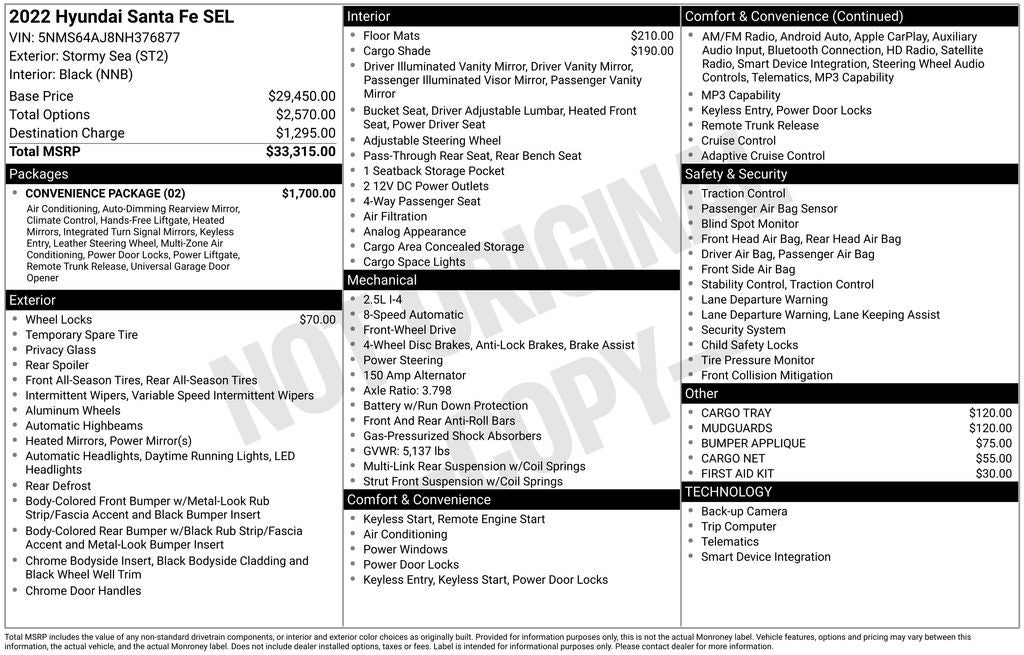 2022 Hyundai Santa Fe SEL
VIN: 5NMS64AJ8NH376877
Exterior: Stormy Sea (ST2)
Interior: Black (NNB)

| | |
|---|---|
| Base Price | $29,450.00 |
| Total Options | $2,570.00 |
| Destination Charge | $1,295.00 |
| Total MSRP | $33,315.00 |

Packages
- CONVENIENCE PACKAGE (02) $1,700.00

Air Conditioning, Auto-Dimming Rearview Mirror, Climate Control, Hands-Free Liftgate, Heated Mirrors, Integrated Turn Signal Mirrors, Keyless Entry, Leather Steering Wheel, Multi-Zone Air Conditioning, Power Door Locks, Power Liftgate, Remote Trunk Release, Universal Garage Door Opener

Exterior
- Wheel Locks $70.00
- Temporary Spare Tire
- Privacy Glass
- Rear Spoiler
- Front All-Season Tires, Rear All-Season Tires
- Intermittent Wipers, Variable Speed Intermittent Wipers
- Aluminum Wheels
- Automatic Highbeams
- Heated Mirrors, Power Mirror(s)
- Automatic Headlights, Daytime Running Lights, LED Headlights
- Rear Defrost
- Body-Colored Front Bumper w/Metal-Look Rub Strip/Fascia Accent and Black Bumper Insert
- Body-Colored Rear Bumper w/Black Rub Strip/Fascia Accent and Metal-Look Bumper Insert
- Chrome Bodyside Insert, Black Bodyside Cladding and Black Wheel Well Trim
- Chrome Door Handles

Interior
- Floor Mats $210.00
- Cargo Shade $190.00
- Driver Illuminated Vanity Mirror, Driver Vanity Mirror, Passenger Illuminated Visor Mirror, Passenger Vanity Mirror
- Bucket Seat, Driver Adjustable Lumbar, Heated Front Seat, Power Driver Seat
- Adjustable Steering Wheel
- Pass-Through Rear Seat, Rear Bench Seat
- 1 Seatback Storage Pocket
- 2 12V DC Power Outlets
- 4-Way Passenger Seat
- Air Filtration
- Analog Appearance
- Cargo Area Concealed Storage
- Cargo Space Lights

Mechanical
- 2.5L I-4
- 8-Speed Automatic
- Front-Wheel Drive
- 4-Wheel Disc Brakes, Anti-Lock Brakes, Brake Assist
- Power Steering
- 150 Amp Alternator
- Axle Ratio: 3.798
- Battery w/Run Down Protection
- Front And Rear Anti-Roll Bars
- Gas-Pressurized Shock Absorbers
- GVWR: 5,137 lbs
- Multi-Link Rear Suspension w/Coil Springs
- Strut Front Suspension w/Coil Springs

Comfort & Convenience
- Keyless Start, Remote Engine Start
- Air Conditioning
- Power Windows
- Power Door Locks
- Keyless Entry, Keyless Start, Power Door Locks

Comfort & Convenience (Continued)
- AM/FM Radio, Android Auto, Apple CarPlay, Auxiliary Audio Input, Bluetooth Connection, HD Radio, Satellite Radio, Smart Device Integration, Steering Wheel Audio Controls, Telematics, MP3 Capability
- MP3 Capability
- Keyless Entry, Power Door Locks
- Remote Trunk Release
- Cruise Control
- Adaptive Cruise Control

Safety & Security
- Traction Control
- Passenger Air Bag Sensor
- Blind Spot Monitor
- Front Head Air Bag, Rear Head Air Bag
- Driver Air Bag, Passenger Air Bag
- Front Side Air Bag
- Stability Control, Traction Control
- Lane Departure Warning
- Lane Departure Warning, Lane Keeping Assist
- Security System
- Child Safety Locks
- Tire Pressure Monitor
- Front Collision Mitigation

Other
- CARGO TRAY $120.00
- MUDGUARDS $120.00
- BUMPER APPLIQUE $75.00
- CARGO NET $55.00
- FIRST AID KIT $30.00

TECHNOLOGY
- Back-up Camera
- Trip Computer
- Telematics
- Smart Device Integration

NOT ORIGINAL COPY

Total MSRP includes the value of any non-standard drivetrain components, or interior and exterior color choices as originally built. Provided for information purposes only, this is not the actual Monroney label. Vehicle features, options and pricing may vary between this information, the actual vehicle, and the actual Monroney label. Does not include dealer installed options, taxes or fees. Label is intended for informational purposes only. Please contact dealer for more information.